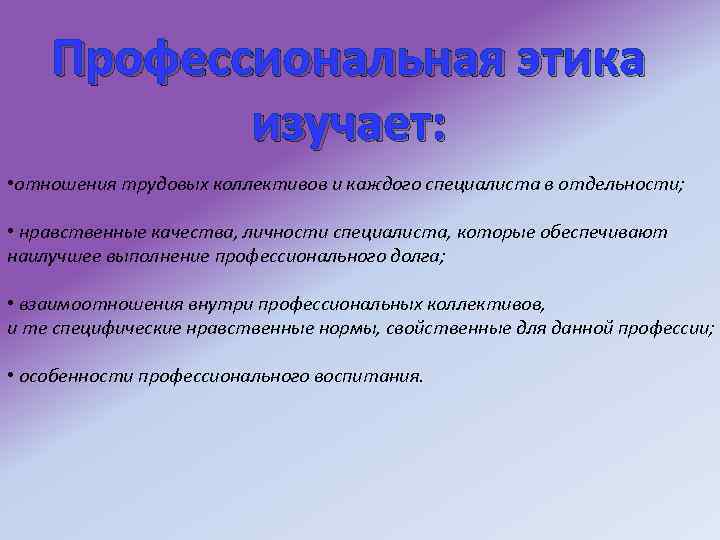 Профессиональная этика изучает:

•отношения трудовых коллективов и каждого специалиста в отдельности;

• нравственные качества, личности специалиста, которые обеспечивают наилучшее выполнение профессионального долга;

• взаимоотношения внутри профессиональных коллективов, и те специфические нравственные нормы, свойственные для данной профессии;

• особенности профессионального воспитания.